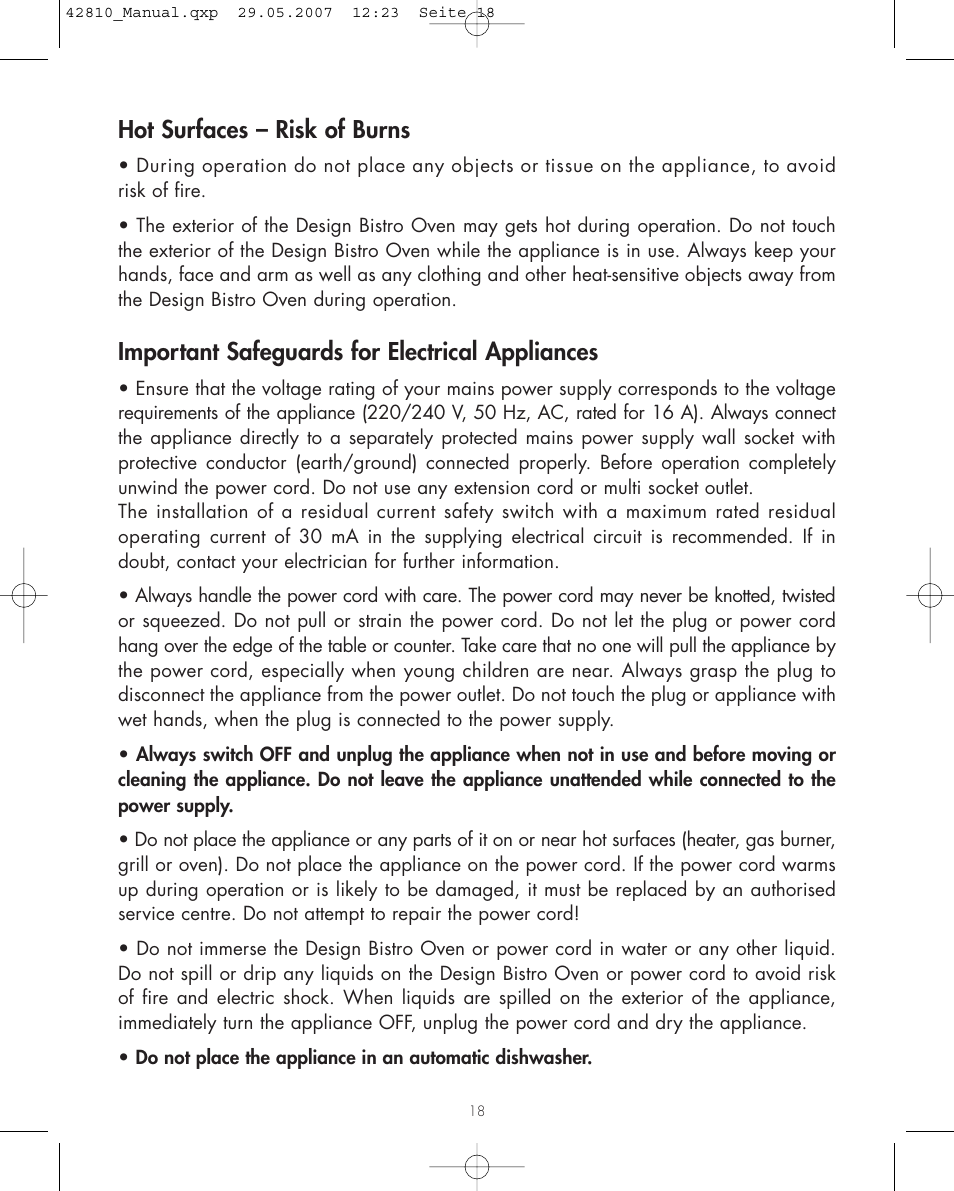 42810_Manual.qxp 29.05.2007 12:23 Seite 18

Hot Surfaces – Risk of Burns

• During operation do not place any objects or tissue on the appliance, to avoid risk of fire.

• The exterior of the Design Bistro Oven may gets hot during operation. Do not touch the exterior of the Design Bistro Oven while the appliance is in use. Always keep your hands, face and arm as well as any clothing and other heat-sensitive objects away from the Design Bistro Oven during operation.

Important Safeguards for Electrical Appliances

• Ensure that the voltage rating of your mains power supply corresponds to the voltage requirements of the appliance (220/240 V, 50 Hz, AC, rated for 16 A). Always connect the appliance directly to a separately protected mains power supply wall socket with protective conductor (earth/ground) connected properly. Before operation completely unwind the power cord. Do not use any extension cord or multi socket outlet.
The installation of a residual current safety switch with a maximum rated residual operating current of 30 mA in the supplying electrical circuit is recommended. If in doubt, contact your electrician for further information.

• Always handle the power cord with care. The power cord may never be knotted, twisted or squeezed. Do not pull or strain the power cord. Do not let the plug or power cord hang over the edge of the table or counter. Take care that no one will pull the appliance by the power cord, especially when young children are near. Always grasp the plug to disconnect the appliance from the power outlet. Do not touch the plug or appliance with wet hands, when the plug is connected to the power supply.

• Always switch OFF and unplug the appliance when not in use and before moving or cleaning the appliance. Do not leave the appliance unattended while connected to the power supply.

• Do not place the appliance or any parts of it on or near hot surfaces (heater, gas burner, grill or oven). Do not place the appliance on the power cord. If the power cord warms up during operation or is likely to be damaged, it must be replaced by an authorised service centre. Do not attempt to repair the power cord!

• Do not immerse the Design Bistro Oven or power cord in water or any other liquid. Do not spill or drip any liquids on the Design Bistro Oven or power cord to avoid risk of fire and electric shock. When liquids are spilled on the exterior of the appliance, immediately turn the appliance OFF, unplug the power cord and dry the appliance.

• Do not place the appliance in an automatic dishwasher.

18